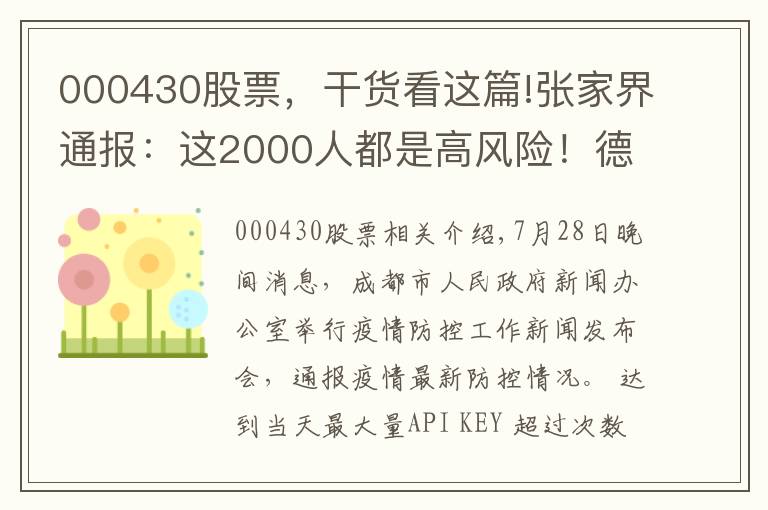 000430股票，干货看这篇!张家界通报：这2000人都是高风险！德

000430股票相关介绍,7月28日晚间消息，成都市人民政府新闻办公室举行疫情防控工作新闻发布会，通报疫情最新防控情况。 达到当天最大量API KEY 超过次数